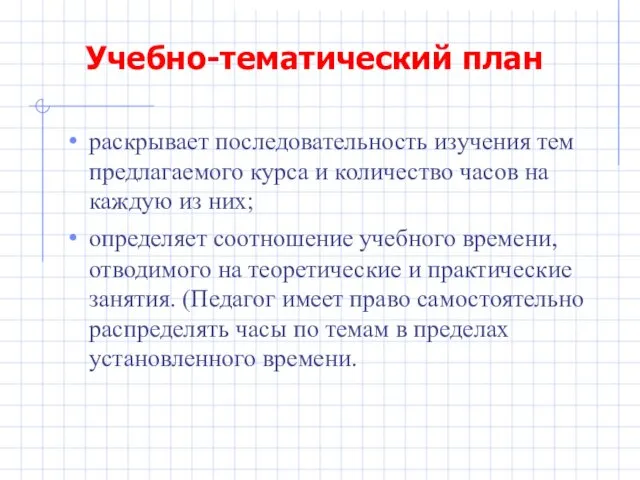 Учебно-тематический план

• раскрывает последовательность изучения тем предлагаемого курса и количество часов на каждую из них;

• определяет соотношение учебного времени, отводимого на теоретические и практические занятия. (Педагог имеет право самостоятельно распределять часы по темам в пределах установленного времени.